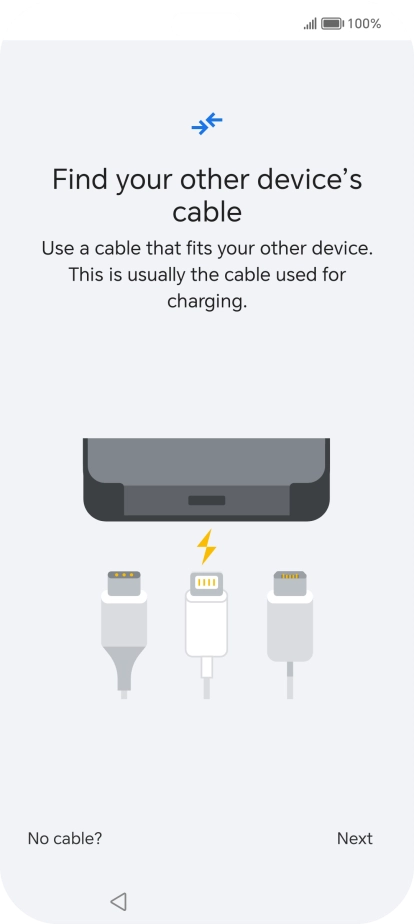 100%

Find your other device's cable

Use a cable that fits your other device. This is usually the cable used for charging.

No cable?

Next